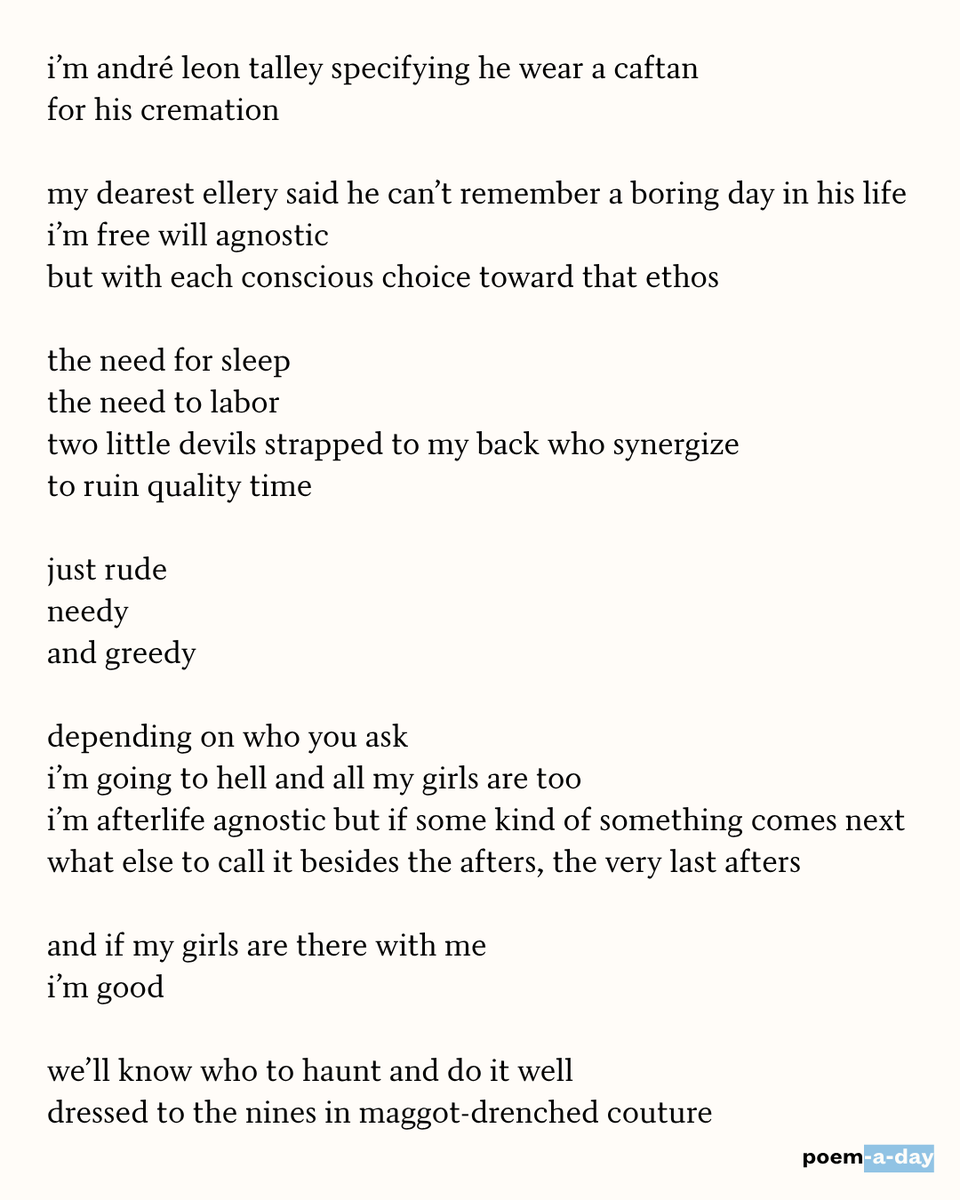 i’m andré leon talley specifying he wear a caftan
for his cremation

my dearest ellery said he can’t remember a boring day in his life
i’m free will agnostic
but with each conscious choice toward that ethos

the need for sleep
the need to labor
two little devils strapped to my back who synergize
to ruin quality time

just rude
needy
and greedy

depending on who you ask
i’m going to hell and all my girls are too
i’m afterlife agnostic but if some kind of something comes next
what else to call it besides the afters, the very last afters

and if my girls are there with me
i’m good

we’ll know who to haunt and do it well
dressed to the nines in maggot-drenched couture

poem-a-day